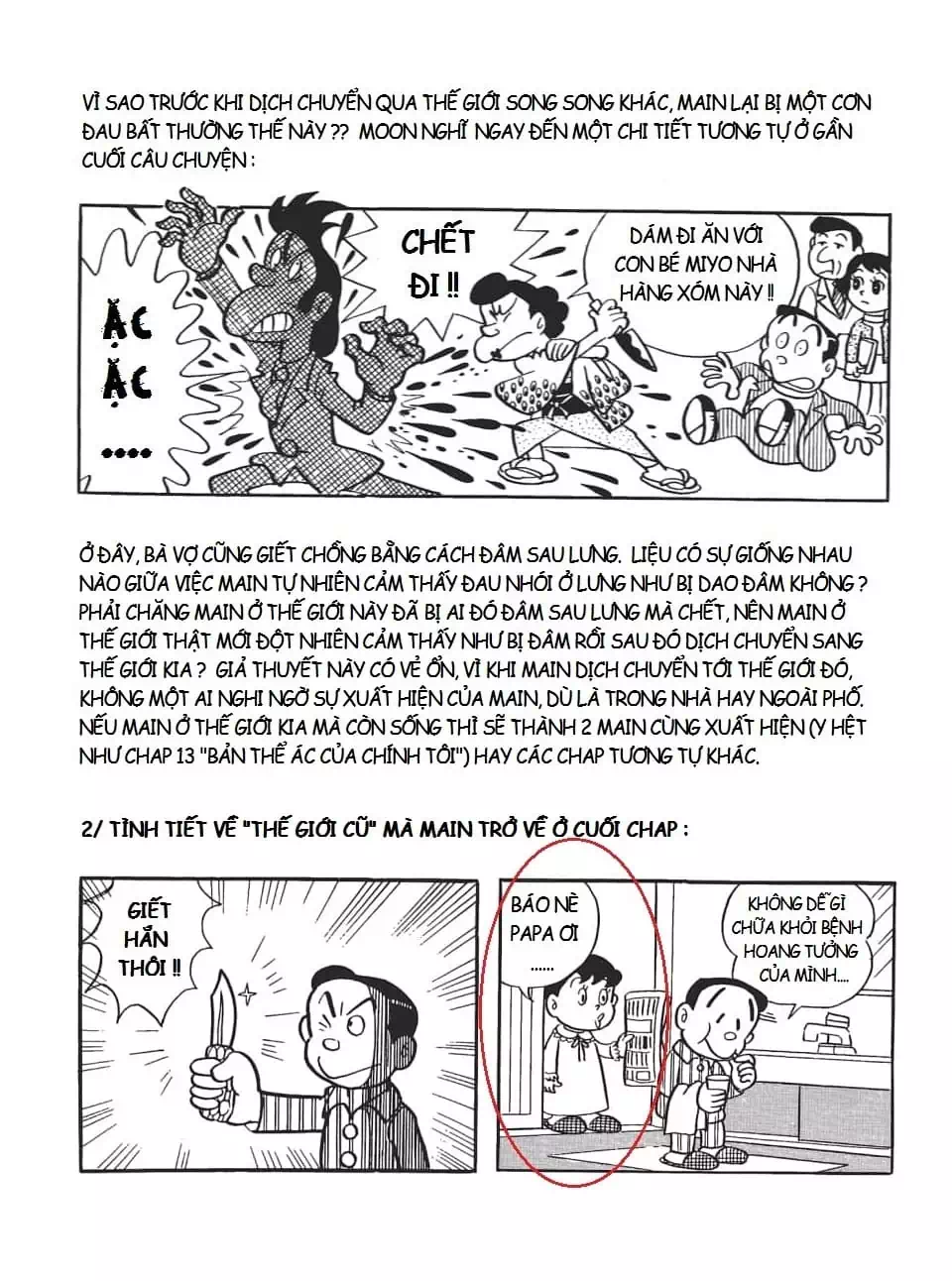 VÌ SAO TRƯỚC KHI DỊCH CHUYỂN QUA THẾ GIỚI SONG SONG KHÁC, MAIN LẠI BỊ MỘT CƠN ĐAU BẤT THƯỜNG THẾ NÀY ?? MOON NGHĨ NGAY ĐẾN MỘT CHI TIẾT TƯƠNG TỰ Ở GẦN CUỐI CÂU CHUYỆN :

ẶC ẶC ....

CHẾT ĐI !!

DÁM ĐI ĂN VỚI CON BÉ MIYO NHÀ HÀNG XÓM NÀY !!

Ở ĐÂY, BÀ VỢ CŨNG GIẾT CHỒNG BẰNG CÁCH ĐÂM SAU LƯNG. LIỆU CÓ SỰ GIỐNG NHAU NÀO GIỮA VIỆC MAIN TỰ NHIÊN CẢM THẤY ĐAU NHÓI Ở LƯNG NHƯ BỊ DAO ĐÂM KHÔNG ? PHẢI CHĂNG MAIN Ở THẾ GIỚI NÀY ĐÃ BỊ AI ĐÓ ĐÂM SAU LƯNG MÀ CHẾT, NÊN MAIN Ở THẾ GIỚI THẬT MỚI ĐỘT NHIÊN CẢM THẤY NHƯ BỊ ĐÂM RỒI SAU ĐÓ DỊCH CHUYỂN SANG THẾ GIỚI KIA ? GIẢ THUYẾT NÀY CÓ VẺ ỔN, VÌ KHI MAIN DỊCH CHUYỂN TỚI THẾ GIỚI ĐÓ, KHÔNG MỘT AI NGHI NGỜ SỰ XUẤT HIỆN CỦA MAIN, DÙ LÀ TRONG NHÀ HAY NGOÀI PHỐ. NẾU MAIN Ở THẾ GIỚI KIA MÀ CÒN SỐNG THÌ SẼ THÀNH 2 MAIN CÙNG XUẤT HIỆN (Y HỆT NHƯ CHAP 13 "BẢN THỂ ÁC CỦA CHÍNH TÔI") HAY CÁC CHAP TƯƠNG TỰ KHÁC.

2/ TÌNH TIẾT VỀ "THẾ GIỚI CŨ" MÀ MAIN TRỞ VỀ Ở CUỐI CHAP :

GIẾT HẮN THÔI !!

BÁO NÈ PAPA ƠI ......

KHÔNG DỄ GÌ CHỮA KHỎI BỆNH HOANG TƯỞNG CỦA MÌNH....